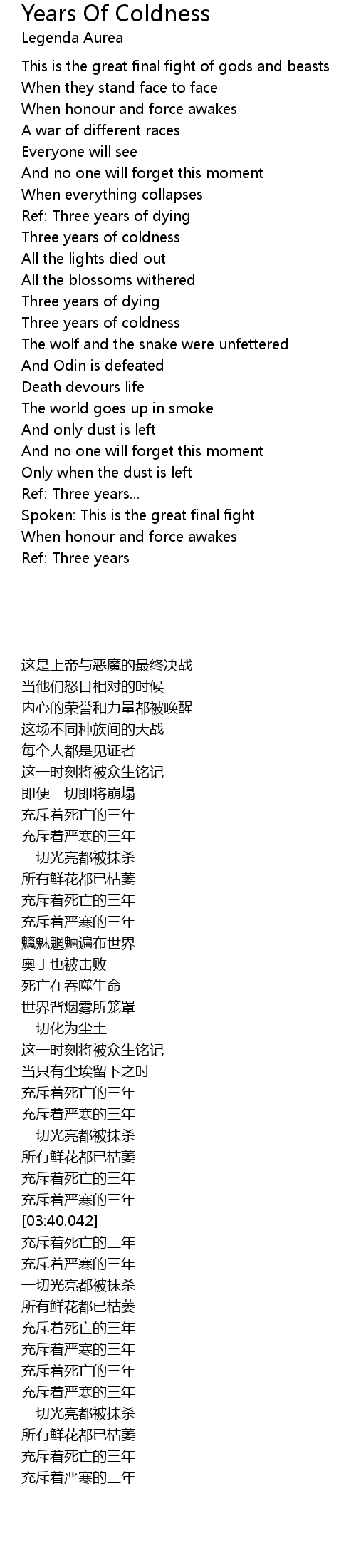 Years Of Coldness
Legenda Aurea

This is the great final fight of gods and beasts
When they stand face to face
When honour and force awakes
A war of different races
Everyone will see
And no one will forget this moment
When everything collapses
Ref: Three years of dying
Three years of coldness
All the lights died out
All the blossoms withered
Three years of dying
Three years of coldness
The wolf and the snake were unfettered
And Odin is defeated
Death devours life
The world goes up in smoke
And only dust is left
And no one will forget this moment
Only when the dust is left
Ref: Three years...
Spoken: This is the great final fight
When honour and force awakes
Ref: Three years

这是上帝与恶魔的最终决战
当他们怒目相对的时候
内心的荣誉和力量都被唤醒
这场不同种族间的大战
每个人都是见证者
这一时刻将被众生铭记
即便一切即将崩塌
充斥着死亡的三年
充斥着严寒的三年
一切光亮都被抹杀
所有鲜花都已枯萎
充斥着死亡的三年
充斥着严寒的三年
魑魅魍魉遍布世界
奥丁也被击败
死亡在吞噬生命
世界背烟雾所笼罩
一切化为尘土
这一时刻将被众生铭记
当只有尘埃留下之时
充斥着死亡的三年
充斥着严寒的三年
一切光亮都被抹杀
所有鲜花都已枯萎
充斥着死亡的三年
充斥着严寒的三年
[03:40.042]
充斥着死亡的三年
充斥着严寒的三年
一切光亮都被抹杀
所有鲜花都已枯萎
充斥着死亡的三年
充斥着严寒的三年
充斥着死亡的三年
充斥着严寒的三年
一切光亮都被抹杀
所有鲜花都已枯萎
充斥着死亡的三年
充斥着严寒的三年